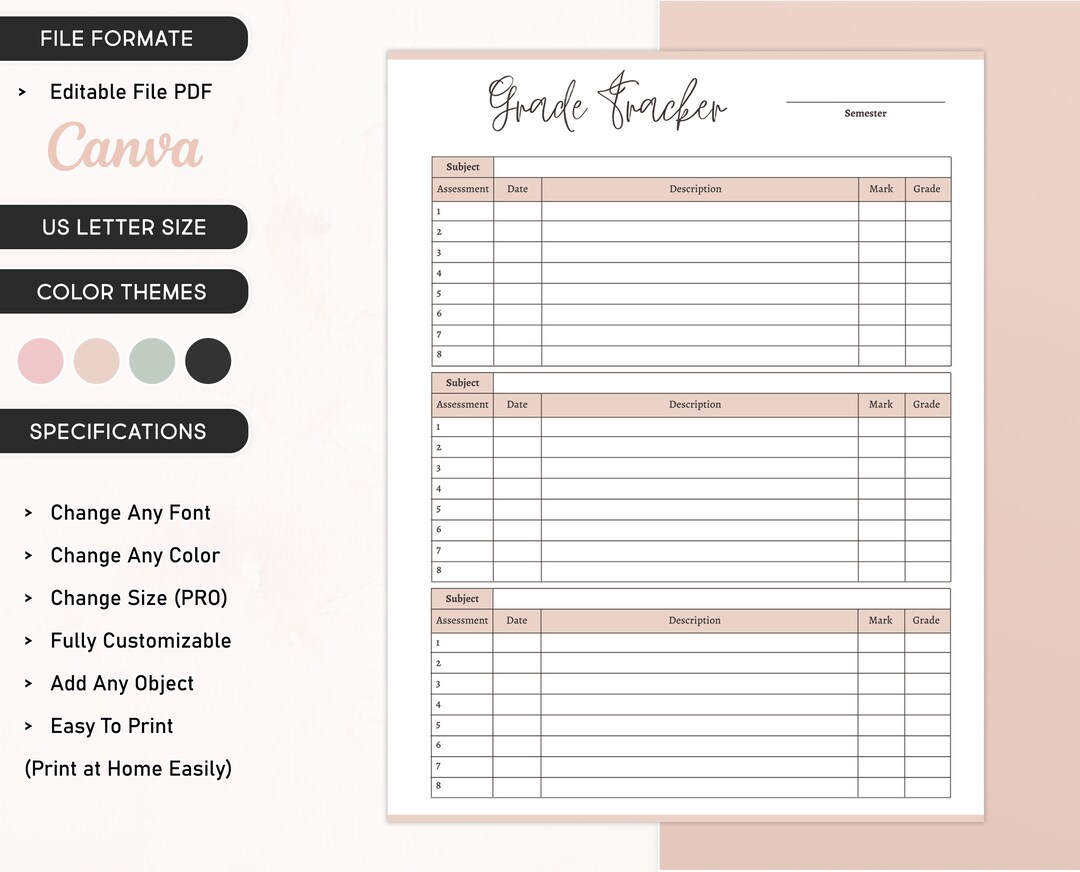 FILE FORMATE

> Editable File PDF

Canva

US LETTER SIZE

COLOR THEMES

SPECIFICATIONS

> Change Any Font

> Change Any Color

> Change Size (PRO)

> Fully Customizable

> Add Any Object

> Easy To Print

(Print at Home Easily)

Grade Tracker

Semester

| Subject | | | | |
|---|---|---|---|---|
| Assessment | Date | Description | Mark | Grade |
| 1 | | | | |
| 2 | | | | |
| 3 | | | | |
| 4 | | | | |
| 5 | | | | |
| 6 | | | | |
| 7 | | | | |
| 8 | | | | |

| Subject | | | | |
|---|---|---|---|---|
| Assessment | Date | Description | Mark | Grade |
| 1 | | | | |
| 2 | | | | |
| 3 | | | | |
| 4 | | | | |
| 5 | | | | |
| 6 | | | | |
| 7 | | | | |
| 8 | | | | |

| Subject | | | | |
|---|---|---|---|---|
| Assessment | Date | Description | Mark | Grade |
| 1 | | | | |
| 2 | | | | |
| 3 | | | | |
| 4 | | | | |
| 5 | | | | |
| 6 | | | | |
| 7 | | | | |
| 8 | | | | |